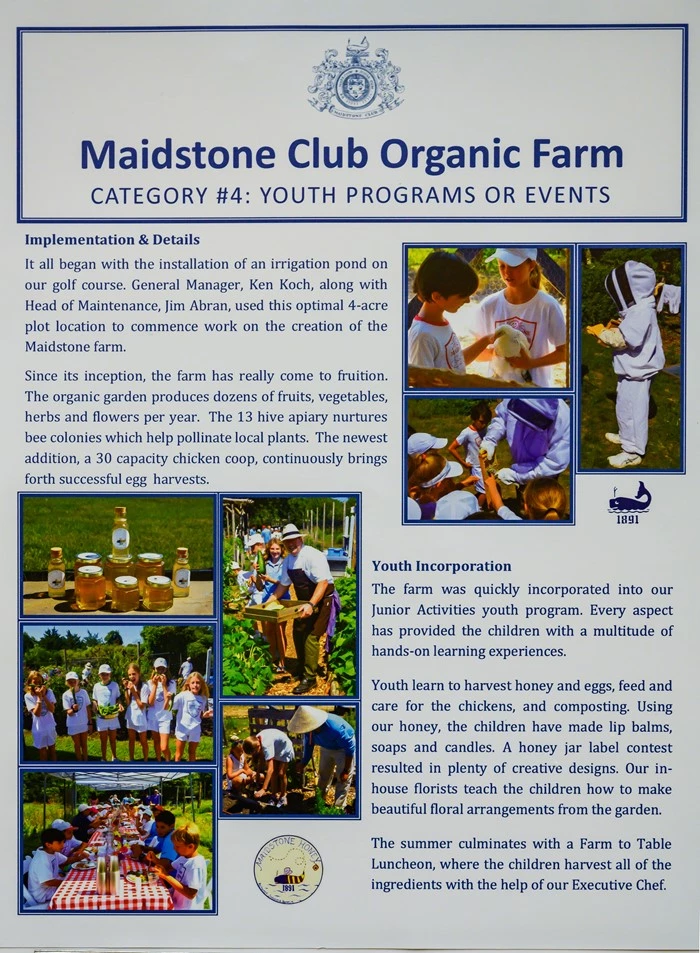 Maidstone Club Organic Farm

CATEGORY #4: YOUTH PROGRAMS OR EVENTS

Implementation & Details

It all began with the installation of an irrigation pond on our golf course. General Manager, Ken Koch, along with Head of Maintenance, Jim Abran, used this optimal 4-acre plot location to commence work on the creation of the Maidstone farm.

Since its inception, the farm has really come to fruition. The organic garden produces dozens of fruits, vegetables, herbs and flowers per year. The 13 hive apiary nurtures bee colonies which help pollinate local plants. The newest addition, a 30 capacity chicken coop, continuously brings forth successful egg harvests.

1891

Youth Incorporation

The farm was quickly incorporated into our Junior Activities youth program. Every aspect has provided the children with a multitude of hands-on learning experiences.

Youth learn to harvest honey and eggs, feed and care for the chickens, and composting. Using our honey, the children have made lip balms, soaps and candles. A honey jar label contest resulted in plenty of creative designs. Our in-house florists teach the children how to make beautiful floral arrangements from the garden.

The summer culminates with a Farm to Table Luncheon, where the children harvest all of the ingredients with the help of our Executive Chef.

MAIDSTONE HONEY 1891